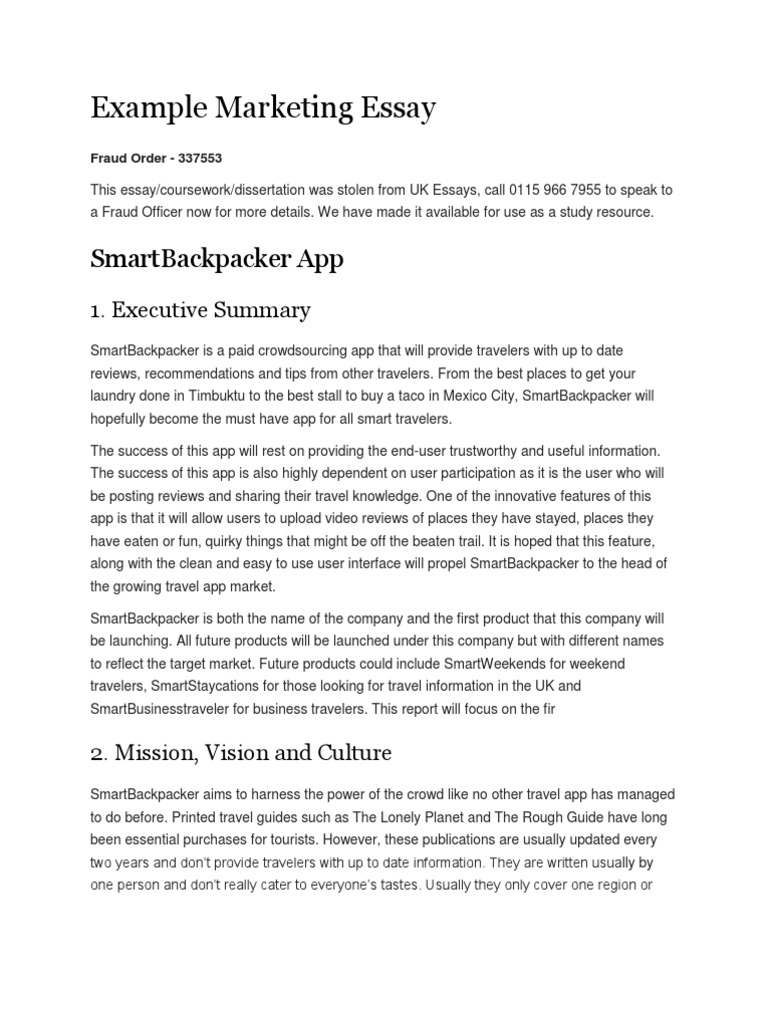 Example Marketing Essay

Fraud Order - 337553

This essay/coursework/dissertation was stolen from UK Essays, call 0115 966 7955 to speak to a Fraud Officer now for more details. We have made it available for use as a study resource.

SmartBackpacker App

1. Executive Summary

SmartBackpacker is a paid crowdsourcing app that will provide travelers with up to date reviews, recommendations and tips from other travelers. From the best places to get your laundry done in Timbuktu to the best stall to buy a taco in Mexico City, SmartBackpacker will hopefully become the must have app for all smart travelers.

The success of this app will rest on providing the end-user trustworthy and useful information. The success of this app is also highly dependent on user participation as it is the user who will be posting reviews and sharing their travel knowledge. One of the innovative features of this app is that it will allow users to upload video reviews of places they have stayed, places they have eaten or fun, quirky things that might be off the beaten trail. It is hoped that this feature, along with the clean and easy to use user interface will propel SmartBackpacker to the head of the growing travel app market.

SmartBackpacker is both the name of the company and the first product that this company will be launching. All future products will be launched under this company but with different names to reflect the target market. Future products could include SmartWeekends for weekend travelers, SmartStaycations for those looking for travel information in the UK and SmartBusinesstraveler for business travelers. This report will focus on the fir

2. Mission, Vision and Culture

SmartBackpacker aims to harness the power of the crowd like no other travel app has managed to do before. Printed travel guides such as The Lonely Planet and The Rough Guide have long been essential purchases for tourists. However, these publications are usually updated every two years and don't provide travelers with up to date information. They are written usually by one person and don't really cater to everyone's tastes. Usually they only cover one region or